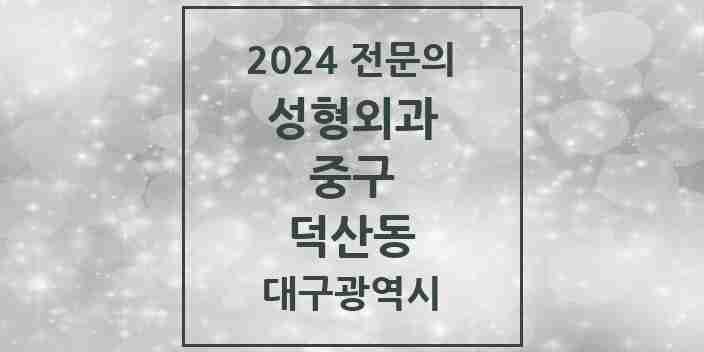 2024 전문의
성형외과
중구
덕산동
대구광역시